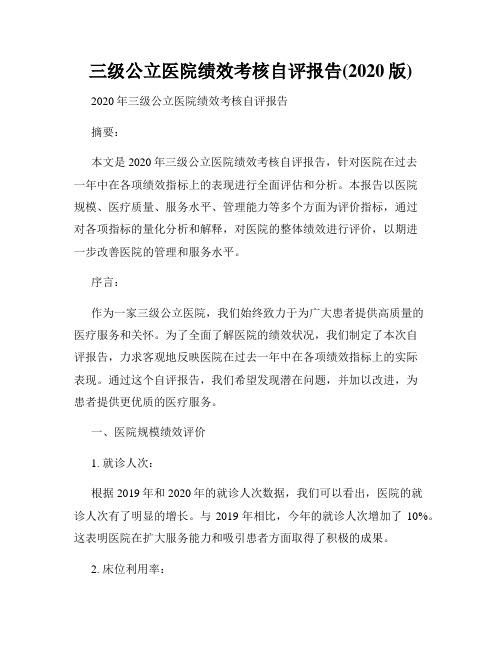 三级公立医院绩效考核自评报告(2020 版)

2020 年三级公立医院绩效考核自评报告

摘要：

本文是 2020 年三级公立医院绩效考核自评报告，针对医院在过去一年中在各项绩效指标上的表现进行全面评估和分析。本报告以医院规模、医疗质量、服务水平、管理能力等多个方面为评价指标，通过对各项指标的量化分析和解释，对医院的整体绩效进行评价，以期进一步改善医院的管理和服务水平。

序言：

作为一家三级公立医院，我们始终致力于为广大患者提供高质量的医疗服务和关怀。为了全面了解医院的绩效状况，我们制定了本次自评报告，力求客观地反映医院在过去一年中在各项绩效指标上的实际表现。通过这个自评报告，我们希望发现潜在问题，并加以改进，为患者提供更优质的医疗服务。

一、医院规模绩效评价

1. 就诊人次：

根据 2019 年和 2020 年的就诊人次数据，我们可以看出，医院的就诊人次有了明显的增长。与 2019 年相比，今年的就诊人次增加了 10%。这表明医院在扩大服务能力和吸引患者方面取得了积极的成果。

2. 床位利用率：